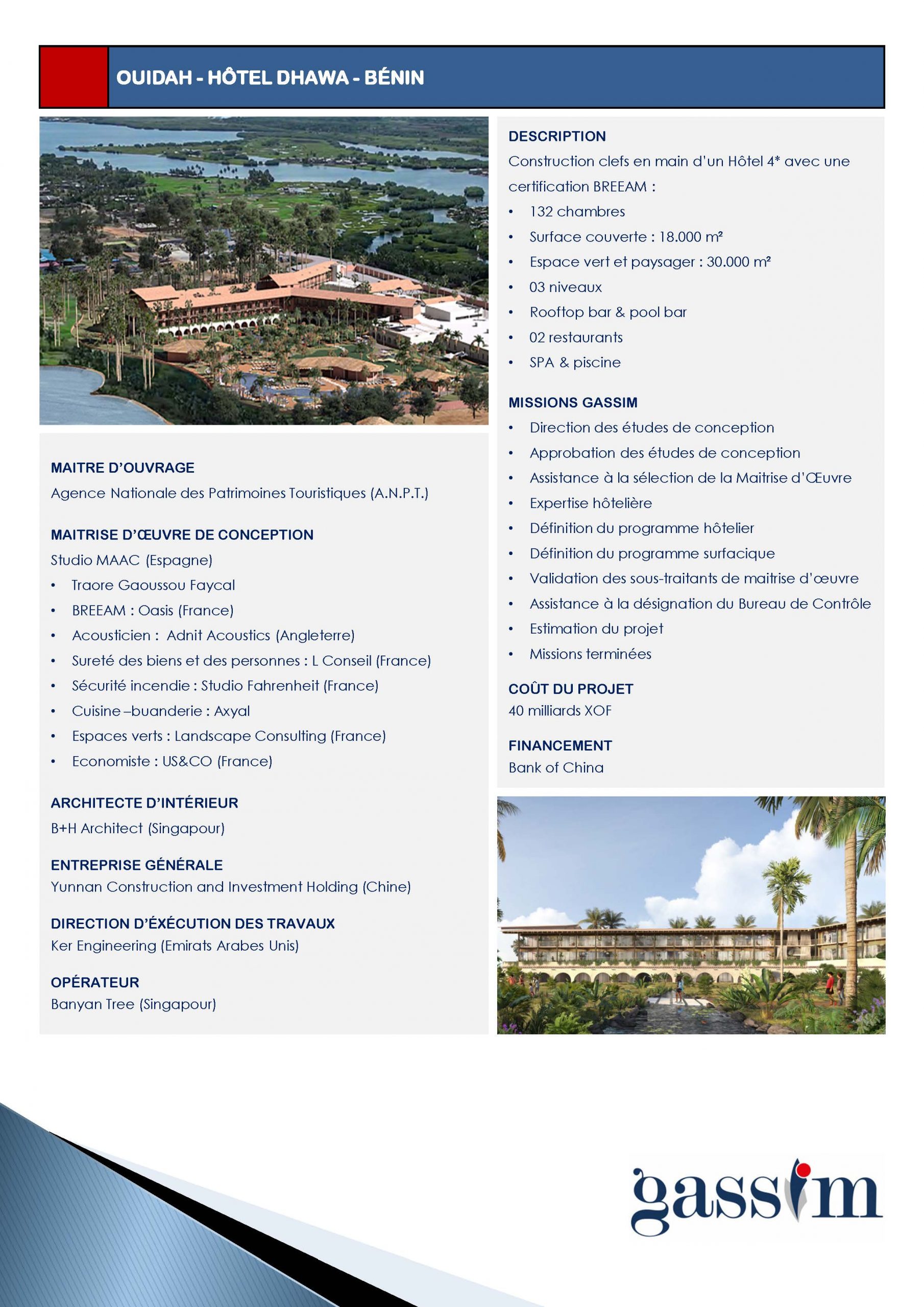 OUIDAH - HÔTEL DHAWA - BÉNIN

MAITRE D'OUVRAGE
Agence Nationale des Patrimoines Touristiques (A.N.P.T.)

MAITRISE D'ŒUVRE DE CONCEPTION
Studio MAAC (Espagne)
• Traore Gaoussou Faycal
• BREEAM : Oasis (France)
• Acousticien : Adnit Acoustics (Angleterre)
• Sureté des biens et des personnes : L Conseil (France)
• Sécurité incendie : Studio Fahrenheit (France)
• Cuisine –buanderie : Axyal
• Espaces verts : Landscape Consulting (France)
• Economiste : US&CO (France)

ARCHITECTE D'INTÉRIEUR
B+H Architect (Singapour)

ENTREPRISE GÉNÉRALE
Yunnan Construction and Investment Holding (Chine)

DIRECTION D'ÉXÉCUTION DES TRAVAUX
Ker Engineering (Emirats Arabes Unis)

OPÉRATEUR
Banyan Tree (Singapour)

DESCRIPTION
Construction clefs en main d'un Hôtel 4* avec une certification BREEAM :
• 132 chambres
• Surface couverte : 18.000 m²
• Espace vert et paysager : 30.000 m²
• 03 niveaux
• Rooftop bar & pool bar
• 02 restaurants
• SPA & piscine

MISSIONS GASSIM
• Direction des études de conception
• Approbation des études de conception
• Assistance à la sélection de la Maitrise d'Œuvre
• Expertise hôtelière
• Définition du programme hôtelier
• Définition du programme surfacique
• Validation des sous-traitants de maitrise d'œuvre
• Assistance à la désignation du Bureau de Contrôle
• Estimation du projet
• Missions terminées

COÛT DU PROJET
40 milliards XOF

FINANCEMENT
Bank of China

gassim